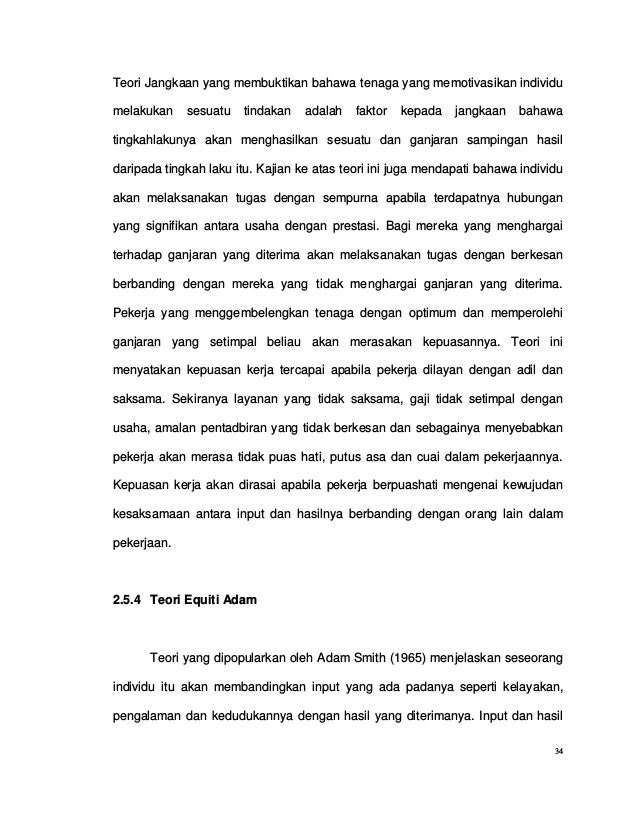 Teori Jangkaan yang membuktikan bahawa tenaga yang memotivasikan individu melakukan sesuatu tindakan adalah faktor kepada jangkaan bahawa tingkahlakunya akan menghasilkan sesuatu dan ganjaran sampingan hasil daripada tingkah laku itu. Kajian ke atas teori ini juga mendapati bahawa individu akan melaksanakan tugas dengan sempurna apabila terdapatnya hubungan yang signifikan antara usaha dengan prestasi. Bagi mereka yang menghargai terhadap ganjaran yang diterima akan melaksanakan tugas dengan berkesan berbanding dengan mereka yang tidak menghargai ganjaran yang diterima. Pekerja yang menggembelengkan tenaga dengan optimum dan memperolehi ganjaran yang setimpal beliau akan merasakan kepuasannya. Teori ini menyatakan kepuasan kerja tercapai apabila pekerja dilayan dengan adil dan saksama. Sekiranya layanan yang tidak saksama, gaji tidak setimpal dengan usaha, amalan pentadbiran yang tidak berkesan dan sebagainya menyebabkan pekerja akan merasa tidak puas hati, putus asa dan cuai dalam pekerjaannya. Kepuasan kerja akan dirasai apabila pekerja berpuashati mengenai kewujudan kesaksamaan antara input dan hasilnya berbanding dengan orang lain dalam pekerjaan.

2.5.4 Teori Equiti Adam

Teori yang dipopularkan oleh Adam Smith (1965) menjelaskan seseorang individu itu akan membandingkan input yang ada padanya seperti kelayakan, pengalaman dan kedudukannya dengan hasil yang diterimanya. Input dan hasil

34